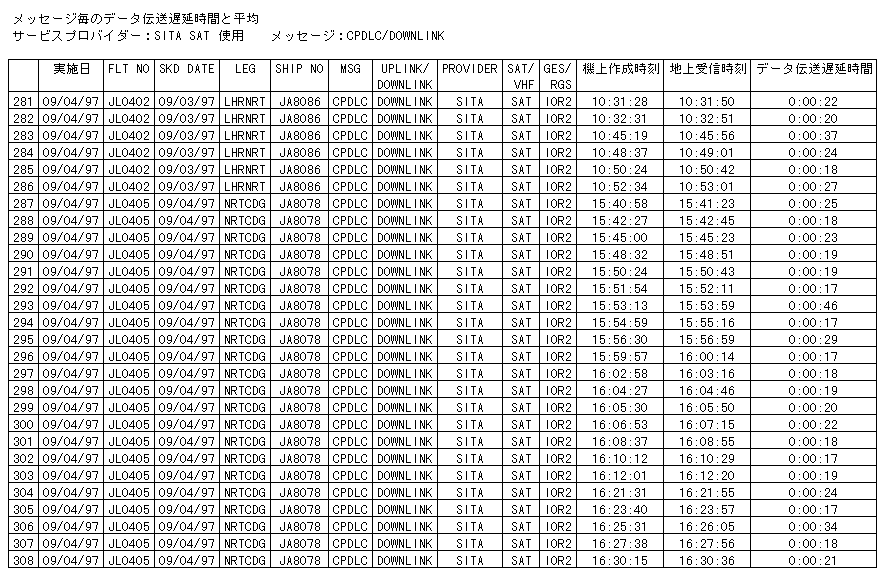 メッセージ毎のデータ伝送遅延時間と平均
サービスプロバイダー：SITA SAT 使用　メッセージ：CPDLC/DOWNLINK

| | 実施日 | FLT NO | SKD DATE | LEG | SHIP NO | MSG | UPLINK/ DOWNLINK | PROVIDER | SAT/ VHF | GES/ RGS | 機上作成時刻 | 地上受信時刻 | データ伝送遅延時間 |
|---|---|---|---|---|---|---|---|---|---|---|---|---|---|
| 281 | 09/04/97 | JL0402 | 09/03/97 | LHRNRT | JA8086 | CPDLC | DOWNLINK | SITA | SAT | IOR2 | 10:31:28 | 10:31:50 | 0:00:22 |
| 282 | 09/04/97 | JL0402 | 09/03/97 | LHRNRT | JA8086 | CPDLC | DOWNLINK | SITA | SAT | IOR2 | 10:32:31 | 10:32:51 | 0:00:20 |
| 283 | 09/04/97 | JL0402 | 09/03/97 | LHRNRT | JA8086 | CPDLC | DOWNLINK | SITA | SAT | IOR2 | 10:45:19 | 10:45:56 | 0:00:37 |
| 284 | 09/04/97 | JL0402 | 09/03/97 | LHRNRT | JA8086 | CPDLC | DOWNLINK | SITA | SAT | IOR2 | 10:48:37 | 10:49:01 | 0:00:24 |
| 285 | 09/04/97 | JL0402 | 09/03/97 | LHRNRT | JA8086 | CPDLC | DOWNLINK | SITA | SAT | IOR2 | 10:50:24 | 10:50:42 | 0:00:18 |
| 286 | 09/04/97 | JL0402 | 09/03/97 | LHRNRT | JA8086 | CPDLC | DOWNLINK | SITA | SAT | IOR2 | 10:52:34 | 10:53:01 | 0:00:27 |
| 287 | 09/04/97 | JL0405 | 09/04/97 | NRTCDG | JA8078 | CPDLC | DOWNLINK | SITA | SAT | IOR2 | 15:40:58 | 15:41:23 | 0:00:25 |
| 288 | 09/04/97 | JL0405 | 09/04/97 | NRTCDG | JA8078 | CPDLC | DOWNLINK | SITA | SAT | IOR2 | 15:42:27 | 15:42:45 | 0:00:18 |
| 289 | 09/04/97 | JL0405 | 09/04/97 | NRTCDG | JA8078 | CPDLC | DOWNLINK | SITA | SAT | IOR2 | 15:45:00 | 15:45:23 | 0:00:23 |
| 290 | 09/04/97 | JL0405 | 09/04/97 | NRTCDG | JA8078 | CPDLC | DOWNLINK | SITA | SAT | IOR2 | 15:48:32 | 15:48:51 | 0:00:19 |
| 291 | 09/04/97 | JL0405 | 09/04/97 | NRTCDG | JA8078 | CPDLC | DOWNLINK | SITA | SAT | IOR2 | 15:50:24 | 15:50:43 | 0:00:19 |
| 292 | 09/04/97 | JL0405 | 09/04/97 | NRTCDG | JA8078 | CPDLC | DOWNLINK | SITA | SAT | IOR2 | 15:51:54 | 15:52:11 | 0:00:17 |
| 293 | 09/04/97 | JL0405 | 09/04/97 | NRTCDG | JA8078 | CPDLC | DOWNLINK | SITA | SAT | IOR2 | 15:53:13 | 15:53:59 | 0:00:46 |
| 294 | 09/04/97 | JL0405 | 09/04/97 | NRTCDG | JA8078 | CPDLC | DOWNLINK | SITA | SAT | IOR2 | 15:54:59 | 15:55:16 | 0:00:17 |
| 295 | 09/04/97 | JL0405 | 09/04/97 | NRTCDG | JA8078 | CPDLC | DOWNLINK | SITA | SAT | IOR2 | 15:56:30 | 15:56:59 | 0:00:29 |
| 296 | 09/04/97 | JL0405 | 09/04/97 | NRTCDG | JA8078 | CPDLC | DOWNLINK | SITA | SAT | IOR2 | 15:59:57 | 16:00:14 | 0:00:17 |
| 297 | 09/04/97 | JL0405 | 09/04/97 | NRTCDG | JA8078 | CPDLC | DOWNLINK | SITA | SAT | IOR2 | 16:02:58 | 16:03:16 | 0:00:18 |
| 298 | 09/04/97 | JL0405 | 09/04/97 | NRTCDG | JA8078 | CPDLC | DOWNLINK | SITA | SAT | IOR2 | 16:04:27 | 16:04:46 | 0:00:19 |
| 299 | 09/04/97 | JL0405 | 09/04/97 | NRTCDG | JA8078 | CPDLC | DOWNLINK | SITA | SAT | IOR2 | 16:05:30 | 16:05:50 | 0:00:20 |
| 300 | 09/04/97 | JL0405 | 09/04/97 | NRTCDG | JA8078 | CPDLC | DOWNLINK | SITA | SAT | IOR2 | 16:06:53 | 16:07:15 | 0:00:22 |
| 301 | 09/04/97 | JL0405 | 09/04/97 | NRTCDG | JA8078 | CPDLC | DOWNLINK | SITA | SAT | IOR2 | 16:08:37 | 16:08:55 | 0:00:18 |
| 302 | 09/04/97 | JL0405 | 09/04/97 | NRTCDG | JA8078 | CPDLC | DOWNLINK | SITA | SAT | IOR2 | 16:10:12 | 16:10:29 | 0:00:17 |
| 303 | 09/04/97 | JL0405 | 09/04/97 | NRTCDG | JA8078 | CPDLC | DOWNLINK | SITA | SAT | IOR2 | 16:12:01 | 16:12:20 | 0:00:19 |
| 304 | 09/04/97 | JL0405 | 09/04/97 | NRTCDG | JA8078 | CPDLC | DOWNLINK | SITA | SAT | IOR2 | 16:21:31 | 16:21:55 | 0:00:24 |
| 305 | 09/04/97 | JL0405 | 09/04/97 | NRTCDG | JA8078 | CPDLC | DOWNLINK | SITA | SAT | IOR2 | 16:23:40 | 16:23:57 | 0:00:17 |
| 306 | 09/04/97 | JL0405 | 09/04/97 | NRTCDG | JA8078 | CPDLC | DOWNLINK | SITA | SAT | IOR2 | 16:25:31 | 16:26:05 | 0:00:34 |
| 307 | 09/04/97 | JL0405 | 09/04/97 | NRTCDG | JA8078 | CPDLC | DOWNLINK | SITA | SAT | IOR2 | 16:27:38 | 16:27:56 | 0:00:18 |
| 308 | 09/04/97 | JL0405 | 09/04/97 | NRTCDG | JA8078 | CPDLC | DOWNLINK | SITA | SAT | IOR2 | 16:30:15 | 16:30:36 | 0:00:21 |